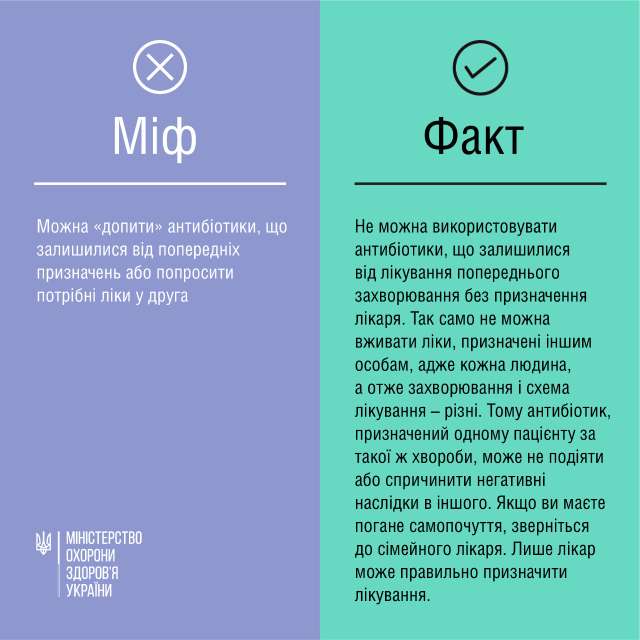 Міф

Можна «допити» антибіотики, що залишилися від попередніх призначень або попросити потрібні ліки у друга

МІНІСТЕРСТВО ОХОРОНИ ЗДОРОВ'Я УКРАЇНИ

Факт

Не можна використовувати антибіотики, що залишилися від лікування попереднього захворювання без призначення лікаря. Так само не можна вживати ліки, призначені іншим особам, адже кожна людина, а отже захворювання і схема лікування – різні. Тому антибіотик, призначений одному пацієнту за такої ж хвороби, може не подіяти або спричинити негативні наслідки в іншого. Якщо ви маєте погане самопочуття, зверніться до сімейного лікаря. Лише лікар може правильно призначити лікування.